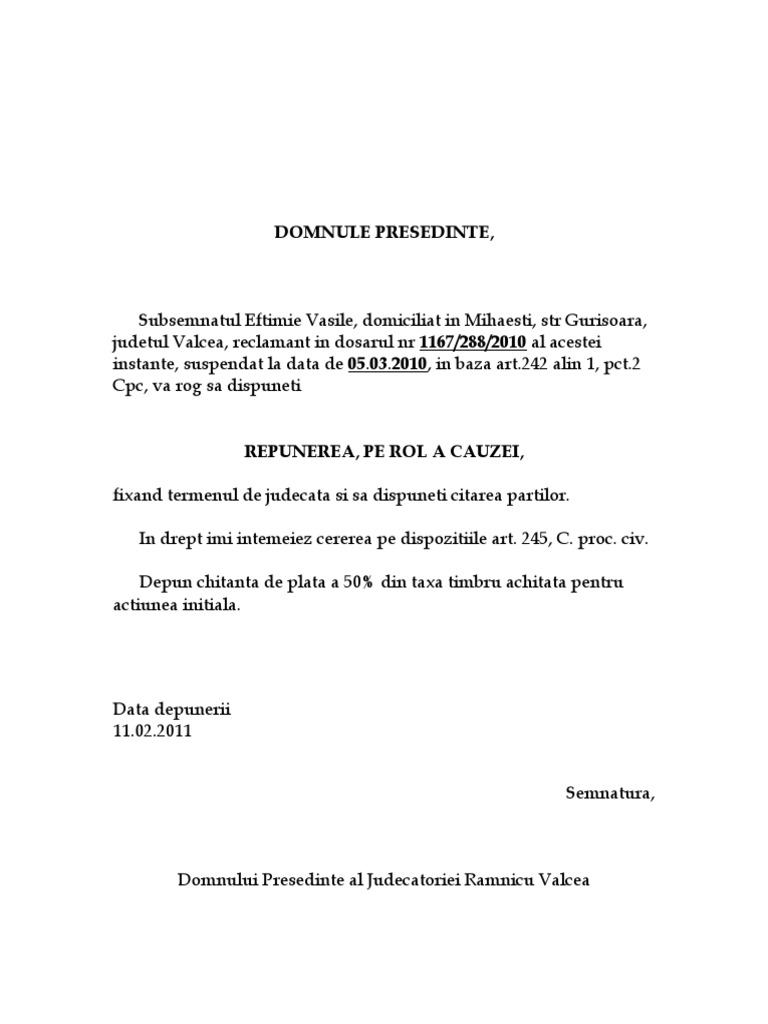 DOMNULE PRESEDINTE,

Subsemnatul Eftimie Vasile, domiciliat in Mihaesti, str Gurisoara, judetul Valcea, reclamant in dosarul nr 1167/288/2010 al acestei instante, suspendat la data de 05.03.2010, in baza art.242 alin 1, pct.2 Cpc, va rog sa dispuneti

REPUNEREA, PE ROL A CAUZEI,

fixand termenul de judecata si sa dispuneti citarea partilor.

In drept imi intemeiez cererea pe dispozitiile art. 245, C. proc. civ.

Depun chitanta de plata a 50% din taxa timbru achitata pentru actiunea initiala.

Data depunerii
11.02.2011

Semnatura,

Domnului Presedinte al Judecatoriei Ramnicu Valcea